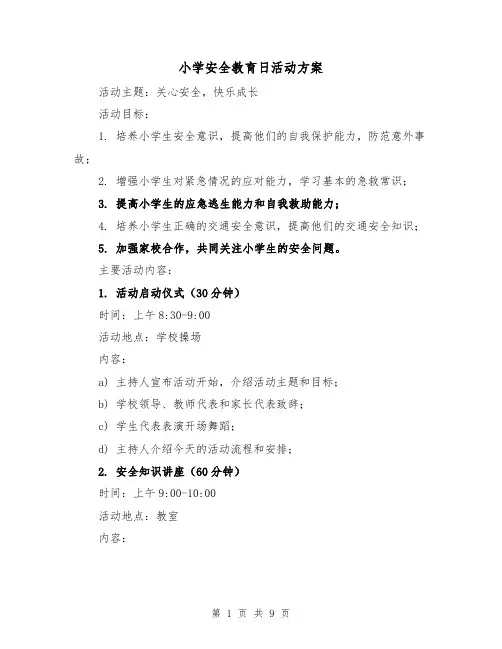 小学安全教育日活动方案

活动主题：关心安全，快乐成长

活动目标：

1. 培养小学生安全意识，提高他们的自我保护能力，防范意外事故；

2. 增强小学生对紧急情况的应对能力，学习基本的急救常识；

3. 提高小学生的应急逃生能力和自我救助能力；

4. 培养小学生正确的交通安全意识，提高他们的交通安全知识；

5. 加强家校合作，共同关注小学生的安全问题。

主要活动内容：

1. 活动启动仪式（30分钟）

时间：上午8:30-9:00

活动地点：学校操场

内容：

a) 主持人宣布活动开始，介绍活动主题和目标；

b) 学校领导、教师代表和家长代表致辞；

c) 学生代表表演开场舞蹈；

d) 主持人介绍今天的活动流程和安排；

2. 安全知识讲座（60分钟）

时间：上午9:00-10:00

活动地点：教室

内容：

第 1 页 共 9 页